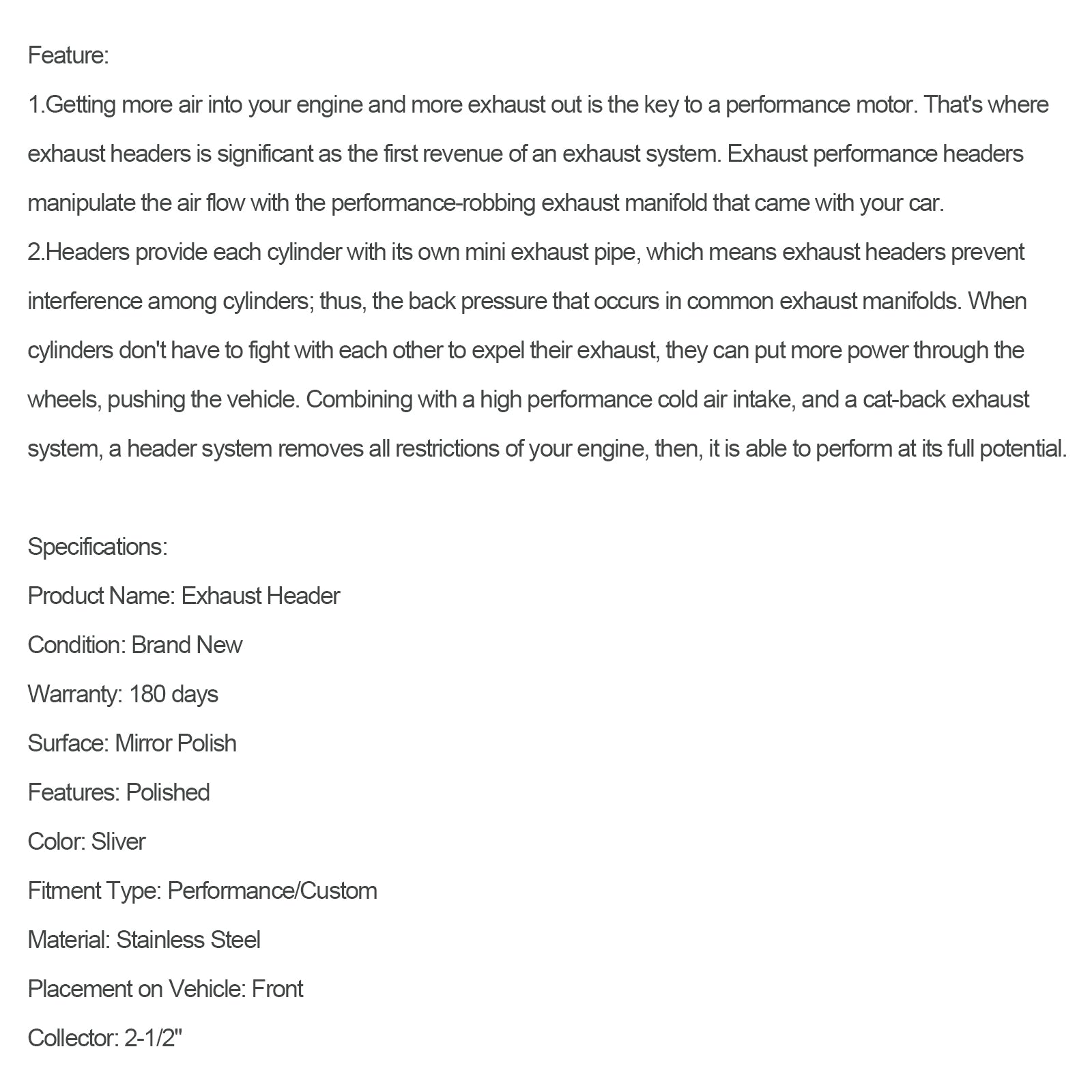 Feature:
1.Getting more air into your engine and more exhaust out is the key to a performance motor. That's where exhaust headers is significant as the first revenue of an exhaust system. Exhaust performance headers manipulate the air flow with the performance-robbing exhaust manifold that came with your car.
2.Headers provide each cylinder with its own mini exhaust pipe, which means exhaust headers prevent interference among cylinders; thus, the back pressure that occurs in common exhaust manifolds. When cylinders don't have to fight with each other to expel their exhaust, they can put more power through the wheels, pushing the vehicle. Combining with a high performance cold air intake, and a cat-back exhaust system, a header system removes all restrictions of your engine, then, it is able to perform at its full potential.

Specifications:
Product Name: Exhaust Header
Condition: Brand New
Warranty: 180 days
Surface: Mirror Polish
Features: Polished
Color: Sliver
Fitment Type: Performance/Custom
Material: Stainless Steel
Placement on Vehicle: Front
Collector: 2-1/2"